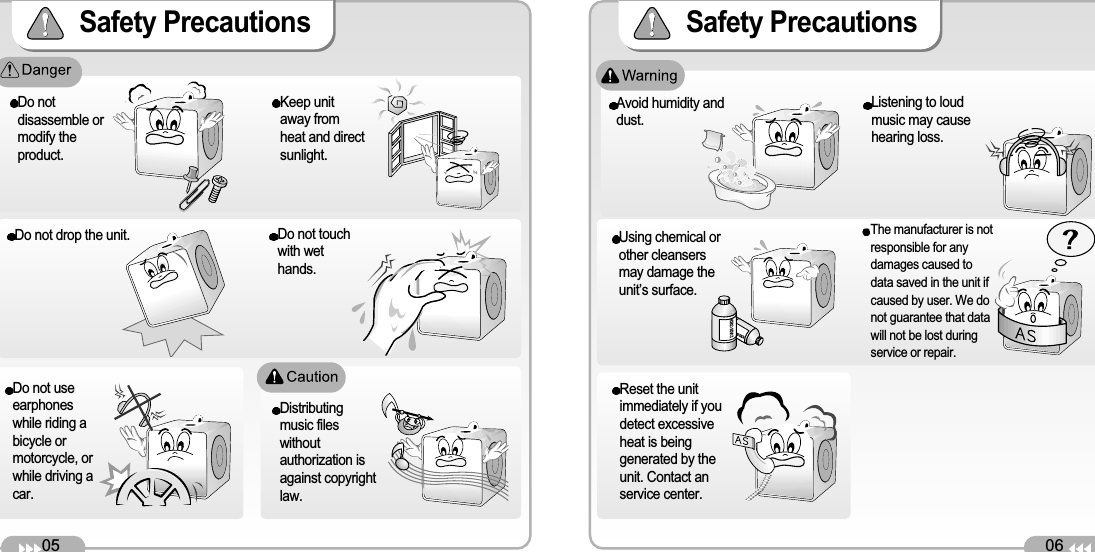 Safety Precautions

Danger

Do not disassemble or modify the product.

Keep unit away from heat and direct sunlight.

Do not drop the unit.

Do not touch with wet hands.

Do not use earphones while riding a bicycle or motorcycle, or while driving a car.

Caution

Distributing music files without authorization is against copyright law.

05

Safety Precautions

Warning

Avoid humidity and dust.

Listening to loud music may cause hearing loss.

Using chemical or other cleansers may damage the unit's surface.

The manufacturer is not responsible for any damages caused to data saved in the unit if caused by user. We do not guarantee that data will not be lost during service or repair.

?

AS

Reset the unit immediately if you detect excessive heat is being generated by the unit. Contact an service center.

AS

06